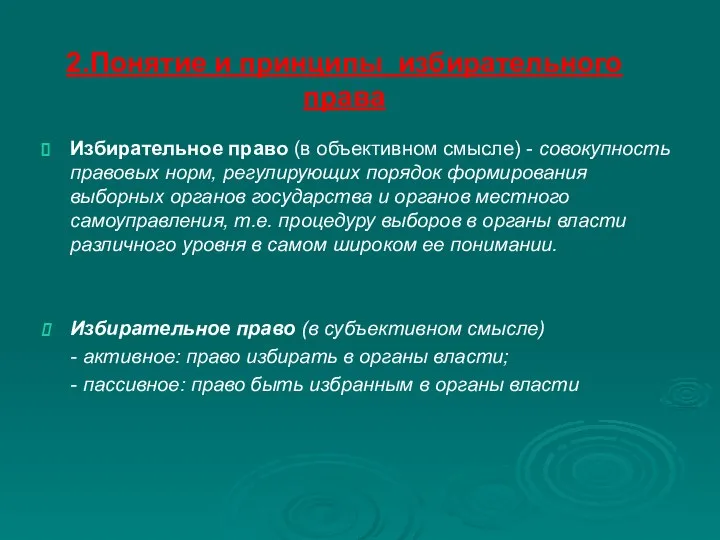 2.Понятие и принципы избирательного права

Избирательное право (в объективном смысле) - совокупность правовых норм, регулирующих порядок формирования выборных органов государства и органов местного самоуправления, т.е. процедуру выборов в органы власти различного уровня в самом широком ее понимании.

Избирательное право (в субъективном смысле)
- активное: право избирать в органы власти;
- пассивное: право быть избранным в органы власти